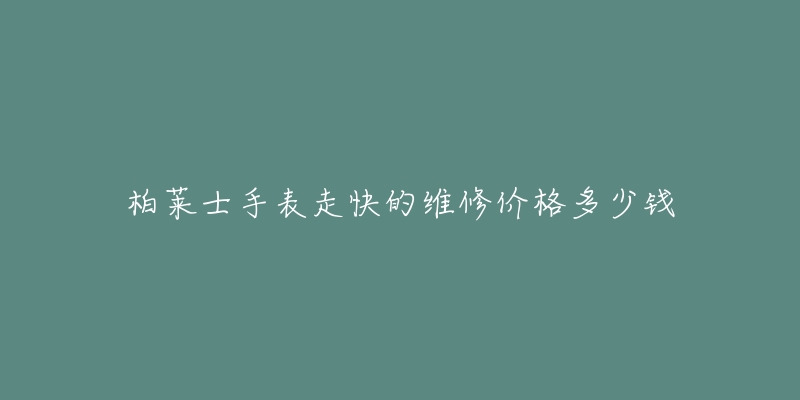 柏莱士手表走快的维修价格多少钱